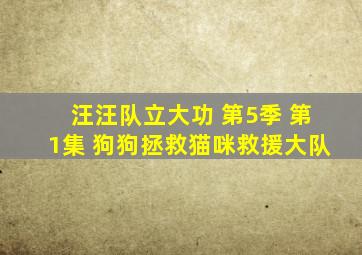 汪汪队立大功 第5季 第1集 狗狗拯救猫咪救援大队